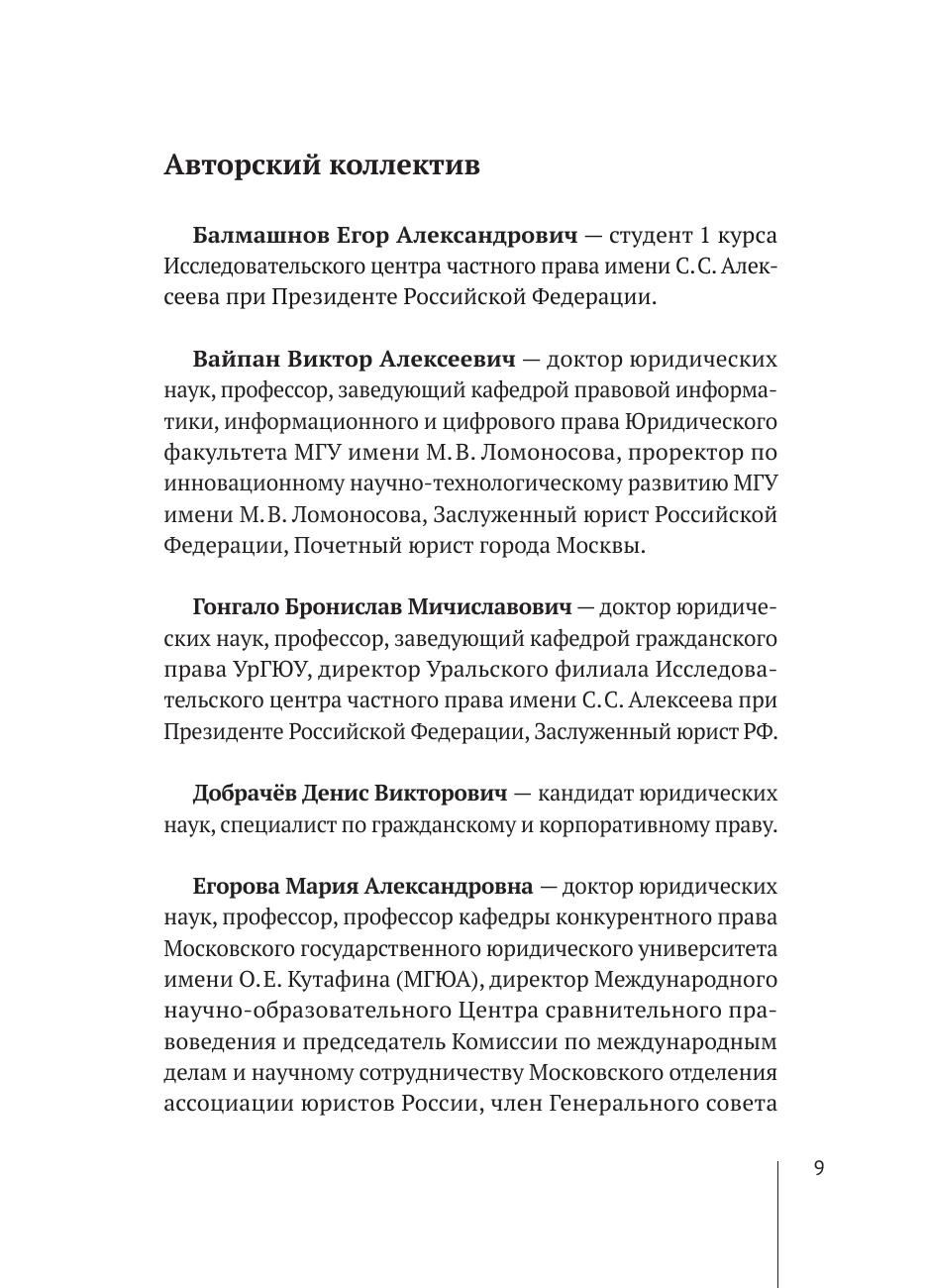 Авторский коллектив

Балмашнов Егор Александрович — студент 1 курса Исследовательского центра частного права имени С.С. Алексеева при Президенте Российской Федерации.

Вайпан Виктор Алексеевич — доктор юридических наук, профессор, заведующий кафедрой правовой информатики, информационного и цифрового права Юридического факультета МГУ имени М.В. Ломоносова, проректор по инновационному научно-технологическому развитию МГУ имени М.В. Ломоносова, Заслуженный юрист Российской Федерации, Почетный юрист города Москвы.

Гонгало Бронислав Мичиславович — доктор юридических наук, профессор, заведующий кафедрой гражданского права УрГЮУ, директор Уральского филиала Исследовательского центра частного права имени С.С. Алексеева при Президенте Российской Федерации, Заслуженный юрист РФ.

Добрачёв Денис Викторович — кандидат юридических наук, специалист по гражданскому и корпоративному праву.

Егорова Мария Александровна — доктор юридических наук, профессор, профессор кафедры конкурентного права Московского государственного юридического университета имени О.Е. Кутафина (МГЮА), директор Международного научно-образовательного Центра сравнительного правоведения и председатель Комиссии по международным делам и научному сотрудничеству Московского отделения ассоциации юристов России, член Генерального совета

9